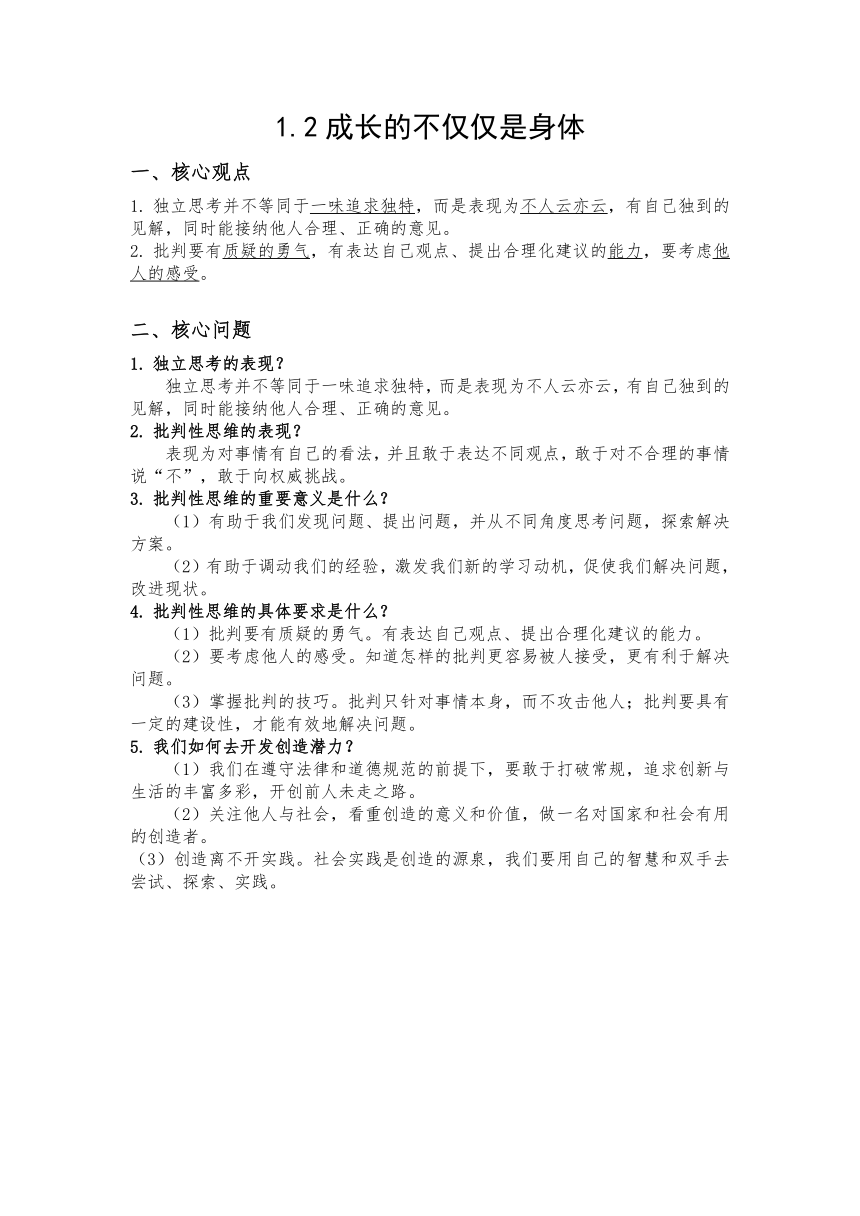 1.2 成长的不仅仅是身体

一、核心观点

1. 独立思考并不等同于一味追求独特，而是表现为不人云亦云，有自己独到的见解，同时能接纳他人合理、正确的意见。
2. 批判要有质疑的勇气，有表达自己观点、提出合理化建议的能力，要考虑他人的感受。

二、核心问题

1. 独立思考的表现？
独立思考并不等同于一味追求独特，而是表现为不人云亦云，有自己独到的见解，同时能接纳他人合理、正确的意见。
2. 批判性思维的表现？
表现为对事情有自己的看法，并且敢于表达不同观点，敢于对不合理的事情说“不”，敢于向权威挑战。
3. 批判性思维的重要意义是什么？
（1）有助于我们发现问题、提出问题，并从不同角度思考问题，探索解决方案。
（2）有助于调动我们的经验，激发我们新的学习动机，促使我们解决问题，改进现状。
4. 批判性思维的具体要求是什么？
（1）批判要有质疑的勇气。有表达自己观点、提出合理化建议的能力。
（2）要考虑他人的感受。知道怎样的批判更容易被人接受，更有利于解决问题。
（3）掌握批判的技巧。批判只针对事情本身，而不攻击他人；批判要具有一定的建设性，才能有效地解决问题。
5. 我们如何去开发创造潜力？
（1）我们在遵守法律和道德规范的前提下，要敢于打破常规，追求创新与生活的丰富多彩，开创前人未走之路。
（2）关注他人与社会，看重创造的意义和价值，做一名对国家和社会有用的创造者。
（3）创造离不开实践。社会实践是创造的源泉，我们要用自己的智慧和双手去尝试、探索、实践。